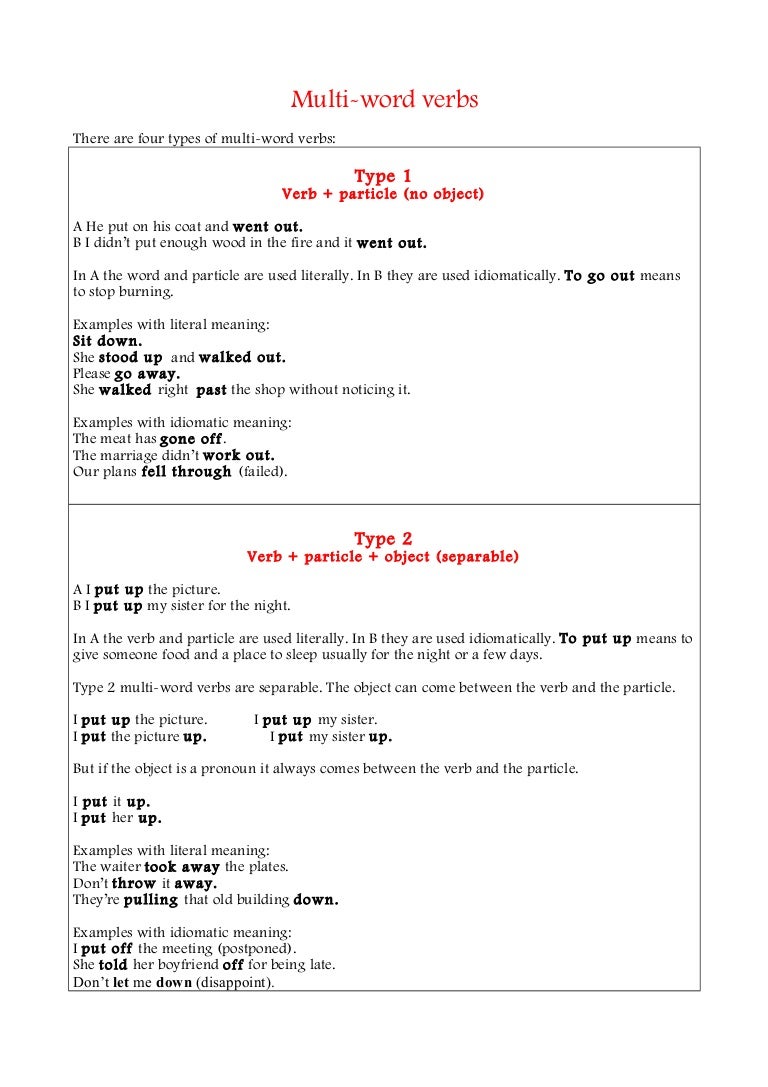 Multi-word verbs

There are four types of multi-word verbs:

Type 1
Verb + particle (no object)

A He put on his coat and went out.
B I didn't put enough wood in the fire and it went out.

In A the word and particle are used literally. In B they are used idiomatically. To go out means to stop burning.

Examples with literal meaning:
Sit down.
She stood up and walked out.
Please go away.
She walked right past the shop without noticing it.

Examples with idiomatic meaning:
The meat has gone off.
The marriage didn't work out.
Our plans fell through (failed).

Type 2
Verb + particle + object (separable)

A I put up the picture.
B I put up my sister for the night.

In A the verb and particle are used literally. In B they are used idiomatically. To put up means to give someone food and a place to sleep usually for the night or a few days.

Type 2 multi-word verbs are separable. The object can come between the verb and the particle.

I put up the picture. I put up my sister.
I put the picture up. I put my sister up.

But if the object is a pronoun it always comes between the verb and the particle.

I put it up.
I put her up.

Examples with literal meaning:
The waiter took away the plates.
Don't throw it away.
They're pulling that old building down.

Examples with idiomatic meaning:
I put off the meeting (postponed).
She told her boyfriend off for being late.
Don't let me down (disappoint).